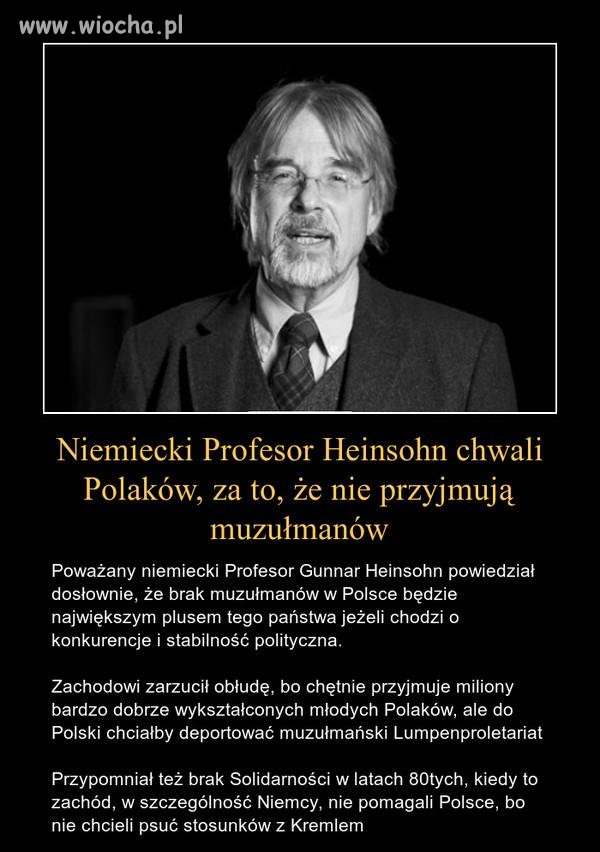 www.wiocha.pl

Niemiecki Profesor Heinsohn chwali Polaków, za to, że nie przyjmują muzułmanów

Poważany niemiecki Profesor Gunnar Heinsohn powiedział dosłownie, że brak muzułmanów w Polsce będzie największym plusem tego państwa jeżeli chodzi o konkurencje i stabilność polityczna.

Zachodowi zarzucił obłudę, bo chętnie przyjmuje miliony bardzo dobrze wykształconych młodych Polaków, ale do Polski chciałby deportować muzułmański Lumpenproletariat

Przypomniał też brak Solidarności w latach 80tych, kiedy to zachód, w szczególność Niemcy, nie pomagali Polsce, bo nie chcieli psuć stosunków z Kremlem